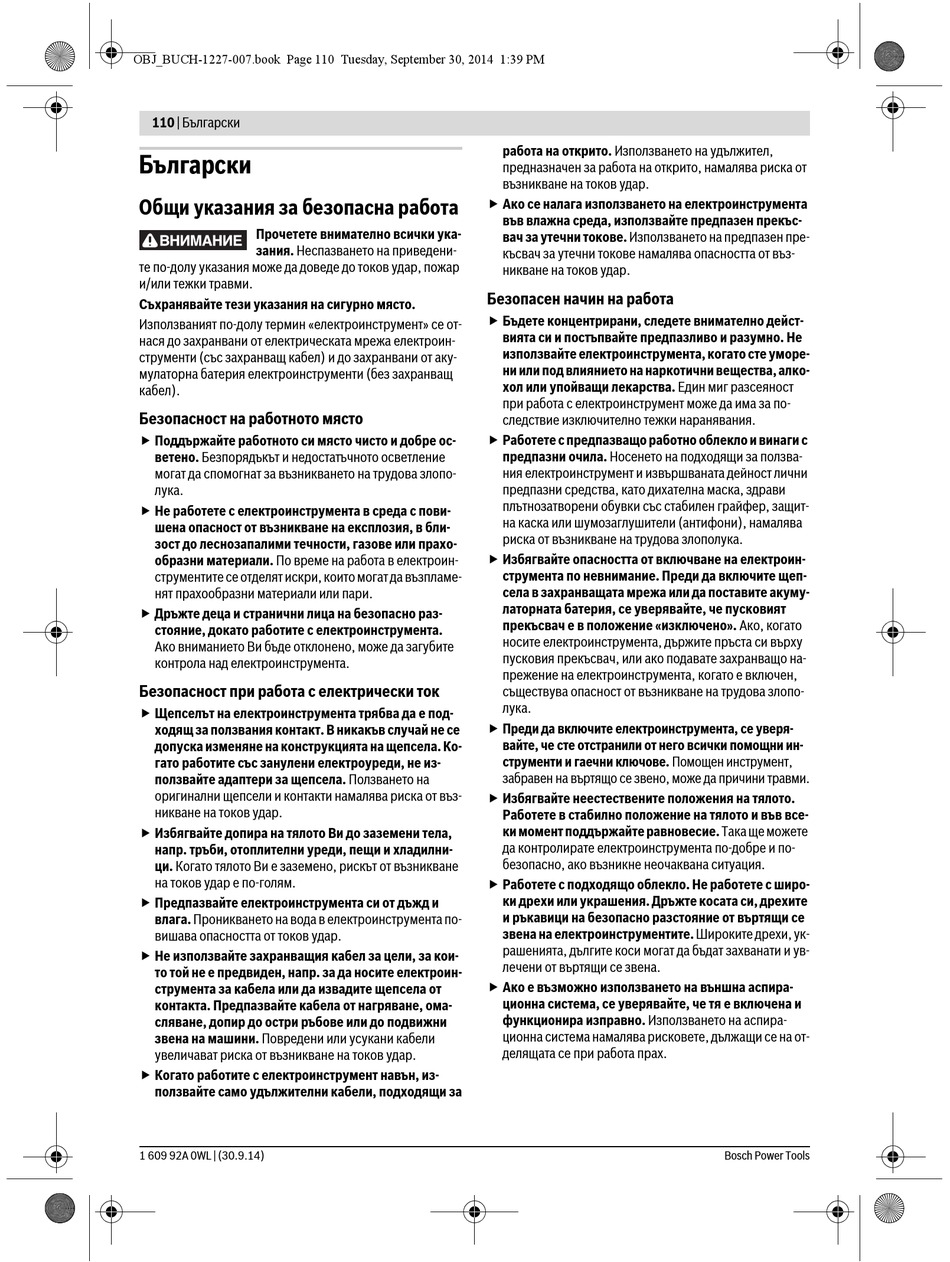 OBJ_BUCH-1227-007.book Page 110 Tuesday, September 30, 2014 1:39 PM

110 | Български

Български

Общи указания за безопасна работа

ВНИМАНИЕ Прочетете внимателно всички указания. Неспазването на приведените по-долу указания може да доведе до токов удар, пожар и/или тежки травми.

Съхранявайте тези указания на сигурно място.

Използваният по-долу термин «електроинструмент» се отнася до захранвани от електрическата мрежа електроинструменти (със захранващ кабел) и до захранвани от акумулаторна батерия електроинструменти (без захранващ кабел).

Безопасност на работното място

▶ Поддържайте работното си място чисто и добре осветено. Безпорядъкът и недостатъчното осветление могат да спомогнат за възникването на трудова злополука.

▶ Не работете с електроинструмента в среда с повишена опасност от възникване на експлозия, в близост до леснозапалими течности, газове или прахообразни материали. По време на работа в електроинструментите се отделят искри, които могат да възпламенят прахообразни материали или пари.

▶ Дръжте деца и странични лица на безопасно разстояние, докато работите с електроинструмента. Ако вниманието Ви бъде отклонено, може да загубите контрола над електроинструмента.

Безопасност при работа с електрически ток

▶ Щепселът на електроинструмента трябва да е подходящ за ползвания контакт. В никакъв случай не се допуска изменяне на конструкцията на щепсела. Когато работите със занулени електроуреди, не използвайте адаптери за щепсела. Ползването на оригинални щепсели и контакти намалява риска от възникване на токов удар.

▶ Избягвайте допира на тялото Ви до заземени тела, напр. тръби, отоплителни уреди, пещи и хладилници. Когато тялото Ви е заземено, рискът от възникване на токов удар е по-голям.

▶ Предпазвайте електроинструмента си от дъжд и влага. Проникването на вода в електроинструмента повишава опасността от токов удар.

▶ Не използвайте захранващия кабел за цели, за които той не е предвиден, напр. за да носите електроинструмента за кабела или да извадите щепсела от контакта. Предпазвайте кабела от нагряване, омасляване, допир до остри ръбове или до подвижни звена на машини. Повредени или усукани кабели увеличават риска от възникване на токов удар.

▶ Когато работите с електроинструмент навън, използвайте само удължителни кабели, подходящи за работа на открито. Използването на удължител, предназначен за работа на открито, намалява риска от възникване на токов удар.

▶ Ако се налага използването на електроинструмента във влажна среда, използвайте предпазен прекъсвач за утечни токове. Използването на предпазен прекъсвач за утечни токове намалява опасността от възникване на токов удар.

Безопасен начин на работа

▶ Бъдете концентрирани, следете внимателно действията си и постъпвайте предпазливо и разумно. Не използвайте електроинструмента, когато сте уморени или под влиянието на наркотични вещества, алкохол или упойващи лекарства. Един миг разсеяност при работа с електроинструмент може да има за последствие изключително тежки наранявания.

▶ Работете с предпазващо работно облекло и винаги с предпазни очила. Носенето на подходящи за ползвания електроинструмент и извършваната дейност лични предпазни средства, като дихателна маска, здрави плътнозатворени обувки със стабилен грайфер, защитна каска или шумозаглушители (антифони), намалява риска от възникване на трудова злополука.

▶ Избягвайте опасността от включване на електроинструмента по невнимание. Преди да включите щепсела в захранващата мрежа или да поставите акумулаторната батерия, се уверявайте, че пусковият прекъсвач е в положение «изключено». Ако, когато носите електроинструмента, държите пръста си върху пусковия прекъсвач, или ако подавате захранващо напрежение на електроинструмента, когато е включен, съществува опасност от възникване на трудова злополука.

▶ Преди да включите електроинструмента, се уверявайте, че сте отстранили от него всички помощни инструменти и гаечни ключове. Помощен инструмент, забравен на въртящо се звено, може да причини травми.

▶ Избягвайте неестествените положения на тялото. Работете в стабилно положение на тялото и във всеки момент поддържайте равновесие. Така ще можете да контролирате електроинструмента по-добре и по-безопасно, ако възникне неочаквана ситуация.

▶ Работете с подходящо облекло. Не работете с широки дрехи или украшения. Дръжте косата си, дрехите и ръкавици на безопасно разстояние от въртящи се звена на електроинструментите. Широките дрехи, украшенията, дългите коси могат да бъдат захванати и увлечени от въртящи се звена.

▶ Ако е възможно използването на външна аспирационна система, се уверявайте, че тя е включена и функционира изправно. Използването на аспирационна система намалява рисковете, дължащи се на отделящата се при работа прах.

1 609 92A 0WL | (30.9.14)

Bosch Power Tools